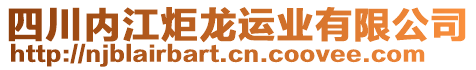 四川内江炬龙运业有限公司
http://njblairbart.cn.coovee.com